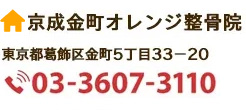 京成金町オレンジ整骨院

東京都葛飾区金町5丁目33－20

03-3607-3110